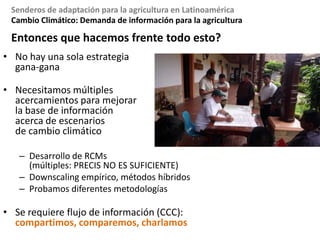 Senderos de adaptación para la agricultura en Latinoamérica
Cambio Climático: Demanda de información para la agricultura

Entonces que hacemos frente todo esto?

• No hay una sola estrategia gana-gana

• Necesitamos múltiples acercamientos para mejorar la base de información acerca de escenarios de cambio climático

– Desarrollo de RCMs (múltiples: PRECIS NO ES SUFICIENTE)
– Downscaling empírico, métodos híbridos
– Probamos diferentes metodologías

• Se requiere flujo de información (CCC): compartimos, comparemos, charlamos